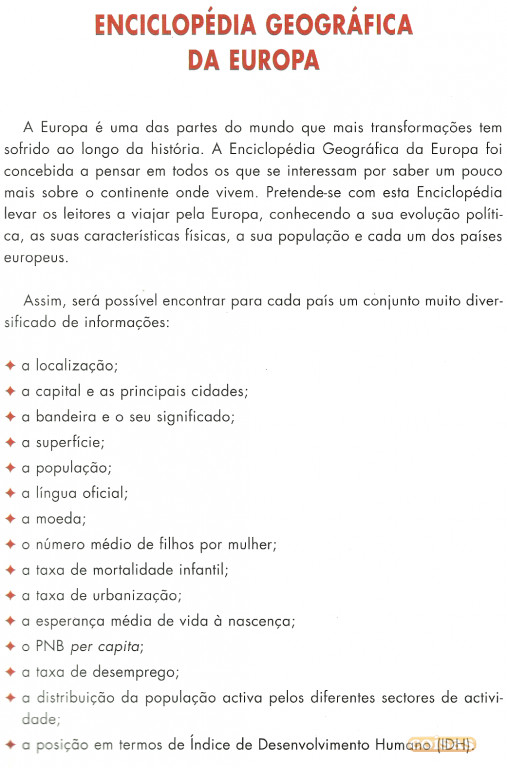 ENCICLOPÉDIA GEOGRÁFICA DA EUROPA

A Europa é uma das partes do mundo que mais transformações tem sofrido ao longo da história. A Enciclopédia Geográfica da Europa foi concebida a pensar em todos os que se interessam por saber um pouco mais sobre o continente onde vivem. Pretende-se com esta Enciclopédia levar os leitores a viajar pela Europa, conhecendo a sua evolução política, as suas características físicas, a sua população e cada um dos países europeus.

Assim, será possível encontrar para cada país um conjunto muito diversificado de informações:

✦ a localização;
✦ a capital e as principais cidades;
✦ a bandeira e o seu significado;
✦ a superfície;
✦ a população;
✦ a língua oficial;
✦ a moeda;
✦ o número médio de filhos por mulher;
✦ a taxa de mortalidade infantil;
✦ a taxa de urbanização;
✦ a esperança média de vida à nascença;
✦ o PNB per capita;
✦ a taxa de desemprego;
✦ a distribuição da população activa pelos diferentes sectores de actividade;
✦ a posição em termos de Índice de Desenvolvimento Humano (IDH).